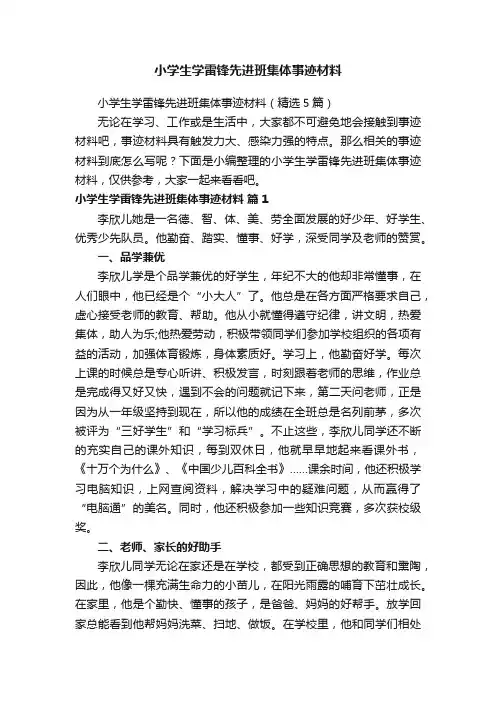 小学生学雷锋先进班集体事迹材料

小学生学雷锋先进班集体事迹材料（精选5篇）

无论在学习、工作或是生活中，大家都不可避免地会接触到事迹材料吧，事迹材料具有触发力大、感染力强的特点。那么相关的事迹材料到底怎么写呢？下面是小编整理的小学生学雷锋先进班集体事迹材料，仅供参考，大家一起来看看吧。

小学生学雷锋先进班集体事迹材料 篇1

李欣儿她是一名德、智、体、美、劳全面发展的好少年、好学生、优秀少先队员。他勤奋、踏实、懂事、好学，深受同学及老师的赞赏。

一、品学兼优

李欣儿学是个品学兼优的好学生，年纪不大的他却非常懂事，在人们眼中，他已经是个“小大人”了。他总是在各方面严格要求自己，虚心接受老师的教育、帮助。他从小就懂得遵守纪律，讲文明，热爱集体，助人为乐;他热爱劳动，积极带领同学们参加学校组织的各项有益的活动，加强体育锻炼，身体素质好。学习上，他勤奋好学。每次上课的时候总是专心听讲、积极发言，时刻跟着老师的思维，作业总是完成得又好又快，遇到不会的问题就记下来，第二天问老师，正是因为从一年级坚持到现在，所以他的成绩在全班总是名列前茅，多次被评为“三好学生”和“学习标兵”。不止这些，李欣儿同学还不断的充实自己的课外知识，每到双休日，他就早早地起来看课外书，《十万个为什么》、《中国少儿百科全书》……课余时间，他还积极学习电脑知识，上网查阅资料，解决学习中的疑难问题，从而赢得了“电脑通”的美名。同时，他还积极参加一些知识竞赛，多次获校级奖。

二、老师、家长的好助手

李欣儿同学无论在家还是在学校，都受到正确思想的教育和熏陶，因此，他像一棵充满生命力的小苗儿，在阳光雨露的哺育下茁壮成长。在家里，他是个勤快、懂事的孩子，是爸爸、妈妈的好帮手。放学回家总能看到他帮妈妈洗菜、扫地、做饭。在学校里，他和同学们相处